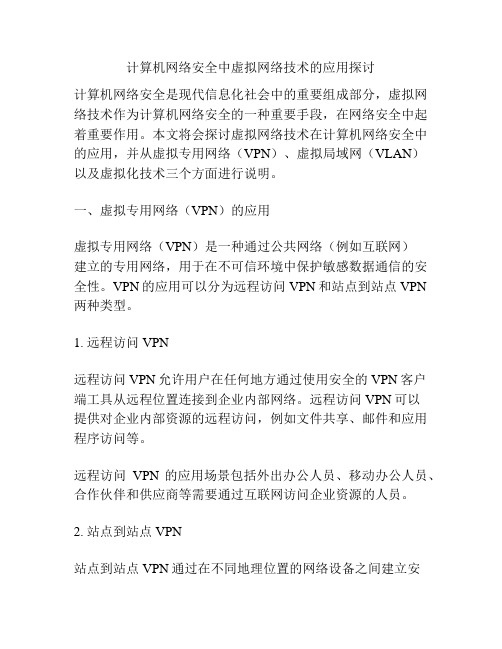 计算机网络安全中虚拟网络技术的应用探讨

计算机网络安全是现代信息化社会中的重要组成部分，虚拟网络技术作为计算机网络安全的一种重要手段，在网络安全中起着重要作用。本文将会探讨虚拟网络技术在计算机网络安全中的应用，并从虚拟专用网络（VPN）、虚拟局域网（VLAN）以及虚拟化技术三个方面进行说明。

一、虚拟专用网络（VPN）的应用

虚拟专用网络（VPN）是一种通过公共网络（例如互联网）建立的专用网络，用于在不可信环境中保护敏感数据通信的安全性。VPN 的应用可以分为远程访问 VPN 和站点到站点 VPN 两种类型。

1. 远程访问 VPN

远程访问 VPN 允许用户在任何地方通过使用安全的 VPN 客户端工具从远程位置连接到企业内部网络。远程访问 VPN 可以提供对企业内部资源的远程访问，例如文件共享、邮件和应用程序访问等。

远程访问 VPN 的应用场景包括外出办公人员、移动办公人员、合作伙伴和供应商等需要通过互联网访问企业资源的人员。

2. 站点到站点 VPN

站点到站点 VPN 通过在不同地理位置的网络设备之间建立安